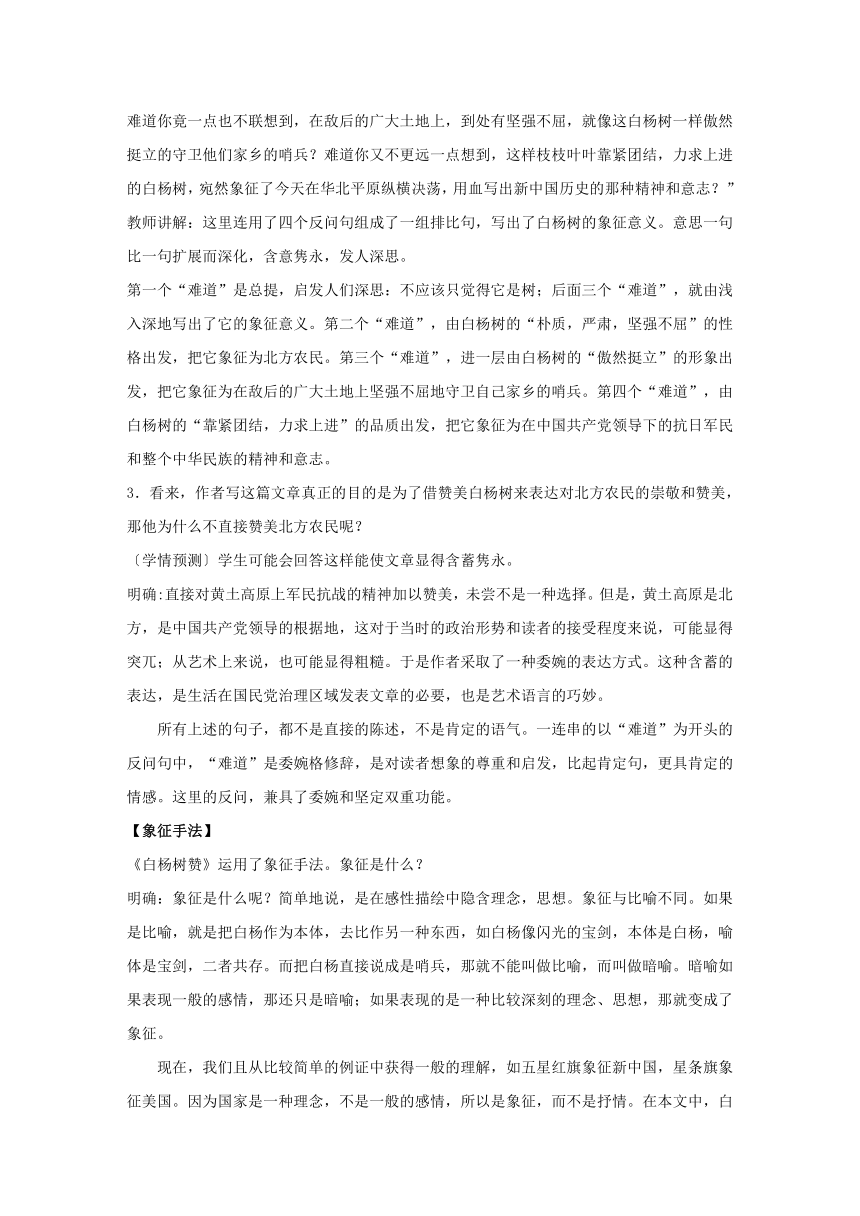 难道你竟一点也不联想到，在敌后的广大土地上，到处有坚强不屈，就像这白杨树一样傲然挺立的守卫他们家乡的哨兵？难道你又不更远一点想到，这样枝枝叶叶靠紧团结，力求上进的白杨树，宛然象征了今天在华北平原纵横决荡，用血写出新中国历史的那种精神和意志？”

教师讲解：这里连用了四个反问句组成了一组排比句，写出了白杨树的象征意义。意思一句比一句扩展而深化，含意隽永，发人深思。

第一个“难道”是总提，启发人们深思：不应该只觉得它是树；后面三个“难道”，就由浅入深地写出了它的象征意义。第二个“难道”，由白杨树的“朴质，严肃，坚强不屈”的性格出发，把它象征为北方农民。第三个“难道”，进一层由白杨树的“傲然挺立”的形象出发，把它象征为在敌后的广大土地上坚强不屈地守卫自己家乡的哨兵。第四个“难道”，由白杨树的“靠紧团结，力求上进”的品质出发，把它象征为在中国共产党领导下的抗日军民和整个中华民族的精神和意志。

3．看来，作者写这篇文章真正的目的是为了借赞美白杨树来表达对北方农民的崇敬和赞美，那他为什么不直接赞美北方农民呢？

〔学情预测〕学生可能会回答这样能使文章显得含蓄隽永。

明确:直接对黄土高原上军民抗战的精神加以赞美，未尝不是一种选择。但是，黄土高原是北方，是中国共产党领导的根据地，这对于当时的政治形势和读者的接受程度来说，可能显得突兀；从艺术上来说，也可能显得粗糙。于是作者采取了一种委婉的表达方式。这种含蓄的表达，是生活在国民党治理区域发表文章的必要，也是艺术语言的巧妙。

所有上述的句子，都不是直接的陈述，不是肯定的语气。一连串的以“难道”为开头的反问句中，“难道”是委婉格修辞，是对读者想象的尊重和启发，比起肯定句，更具肯定的情感。这里的反问，兼具了委婉和坚定双重功能。

【象征手法】

《白杨树赞》运用了象征手法。象征是什么？

明确：象征是什么呢？简单地说，是在感性描绘中隐含理念，思想。象征与比喻不同。如果是比喻，就是把白杨作为本体，去比作另一种东西，如白杨像闪光的宝剑，本体是白杨，喻体是宝剑，二者共存。而把白杨直接说成是哨兵，那就不能叫做比喻，而叫做暗喻。暗喻如果表现一般的感情，那还只是暗喻；如果表现的是一种比较深刻的理念、思想，那就变成了象征。

现在，我们且从比较简单的例证中获得一般的理解，如五星红旗象征新中国，星条旗象征美国。因为国家是一种理念，不是一般的感情，所以是象征，而不是抒情。在本文中，白